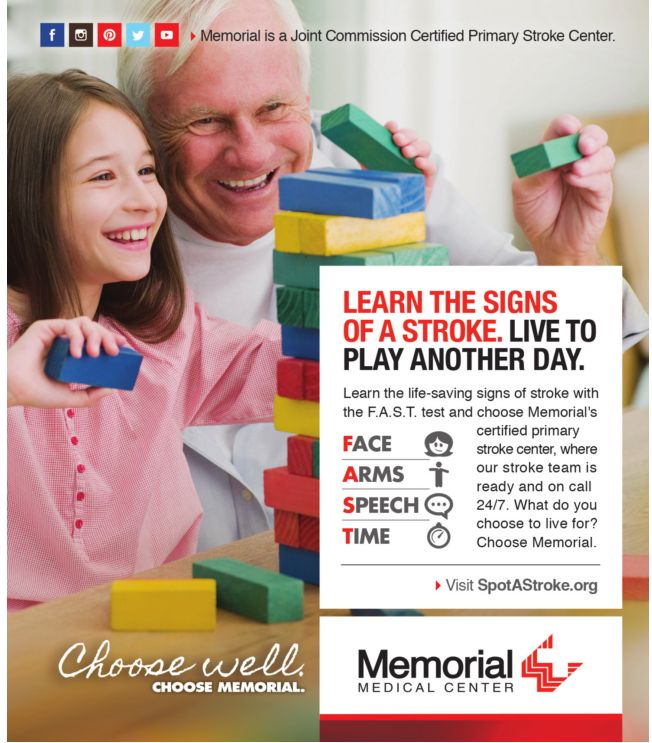 Memorial is a Joint Commission Certified Primary Stroke Center.

LEARN THE SIGNS OF A STROKE. LIVE TO PLAY ANOTHER DAY.

Learn the life-saving signs of stroke with the F.A.S.T. test and choose Memorial's certified primary stroke center, where our stroke team is ready and on call 24/7. What do you choose to live for? Choose Memorial.

FACE
ARMS
SPEECH
TIME

Visit SpotAStroke.org

Choose well.
CHOOSE MEMORIAL.

Memorial
MEDICAL CENTER